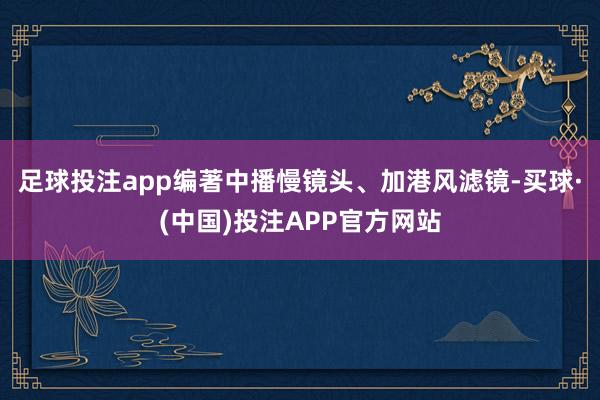 足球投注app编著中播慢镜头、加港风滤镜-买球·(中国)投注APP官方网站